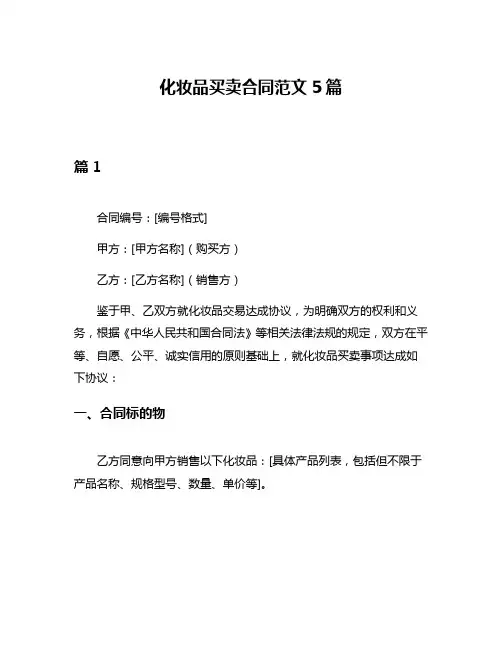 化妆品买卖合同范文 5 篇

篇 1

合同编号：[编号格式]

甲方：[甲方名称]（购买方）

乙方：[乙方名称]（销售方）

鉴于甲、乙双方就化妆品交易达成协议，为明确双方的权利和义务，根据《中华人民共和国合同法》等相关法律法规的规定，双方在平等、自愿、公平、诚实信用的原则基础上，就化妆品买卖事项达成如下协议：

一、合同标的物

乙方同意向甲方销售以下化妆品：[具体产品列表，包括但不限于产品名称、规格型号、数量、单价等]。